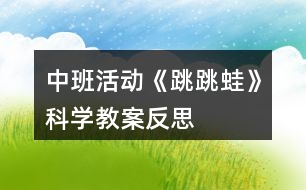 中班活动《跳跳蛙》科学教案反思